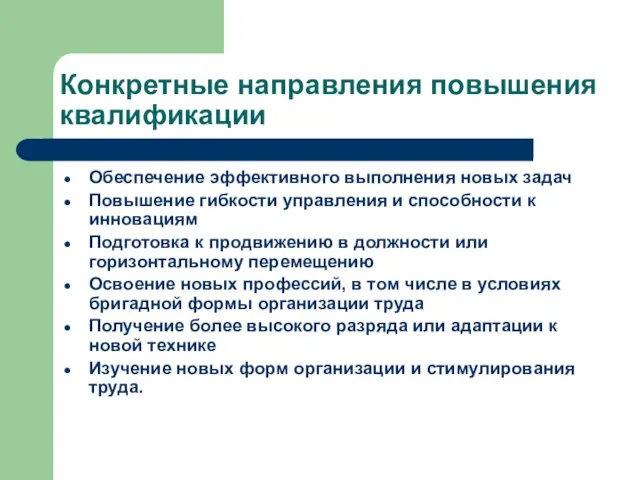 Конкретные направления повышения квалификации

- Обеспечение эффективного выполнения новых задач
- Повышение гибкости управления и способности к инновациям
- Подготовка к продвижению в должности или горизонтальному перемещению
- Освоение новых профессий, в том числе в условиях бригадной формы организации труда
- Получение более высокого разряда или адаптации к новой технике
- Изучение новых форм организации и стимулирования труда.